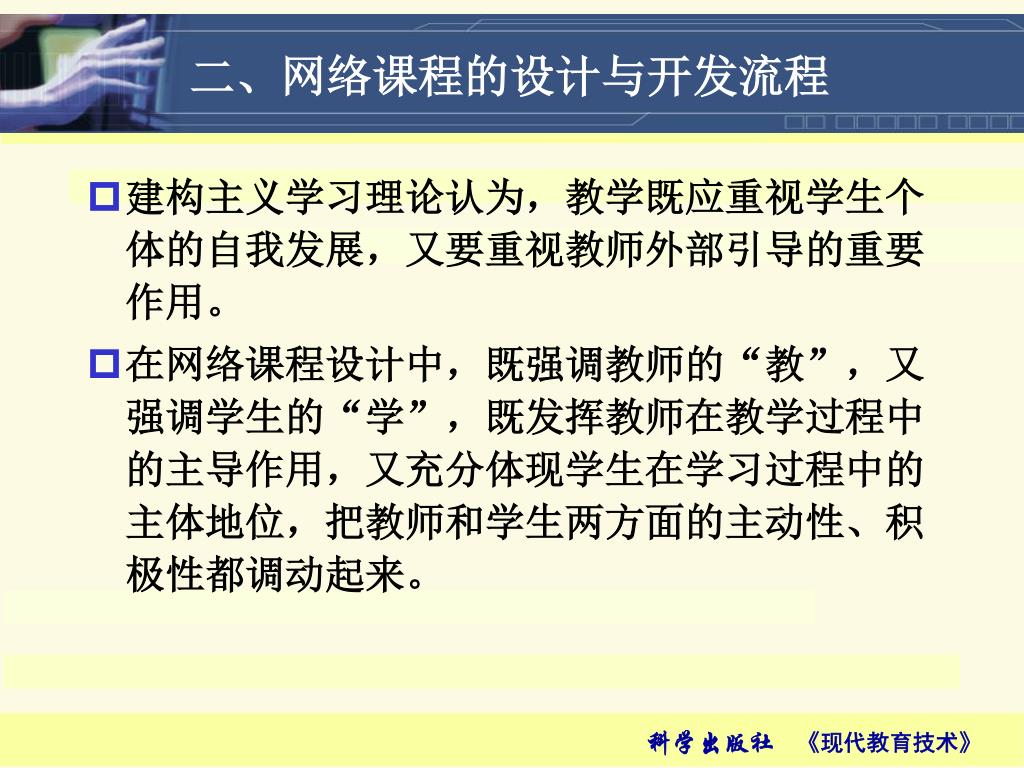 二、网络课程的设计与开发流程

建构主义学习理论认为，教学既应重视学生个体的自我发展，又要重视教师外部引导的重要作用。

在网络课程设计中，既强调教师的“教”，又强调学生的“学”，既发挥教师在教学过程中的主导作用，又充分体现学生在学习过程中的主体地位，把教师和学生两方面的主动性、积极性都调动起来。

科学出版社　《现代教育技术》